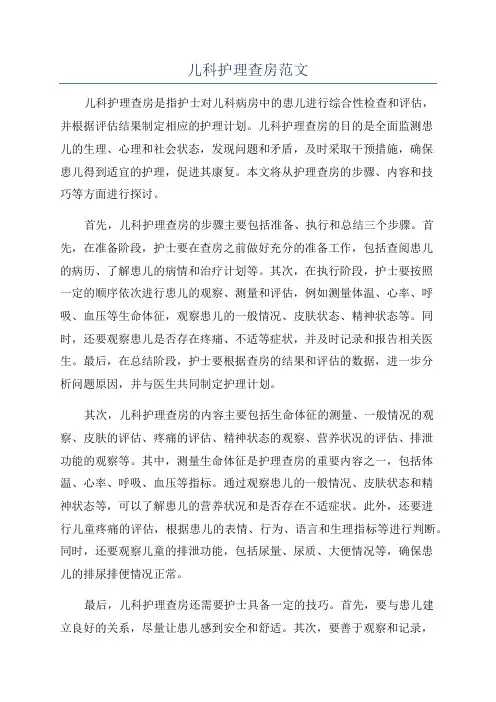 儿科护理查房范文

儿科护理查房是指护士对儿科病房中的患儿进行综合性检查和评估，并根据评估结果制定相应的护理计划。儿科护理查房的目的是全面监测患儿的生理、心理和社会状态，发现问题和矛盾，及时采取干预措施，确保患儿得到适宜的护理，促进其康复。本文将从护理查房的步骤、内容和技巧等方面进行探讨。

首先，儿科护理查房的步骤主要包括准备、执行和总结三个步骤。首先，在准备阶段，护士要在查房之前做好充分的准备工作，包括查阅患儿的病历、了解患儿的病情和治疗计划等。其次，在执行阶段，护士要按照一定的顺序依次进行患儿的观察、测量和评估，例如测量体温、心率、呼吸、血压等生命体征，观察患儿的一般情况、皮肤状态、精神状态等。同时，还要观察患儿是否存在疼痛、不适等症状，并及时记录和报告相关医生。最后，在总结阶段，护士要根据查房的结果和评估的数据，进一步分析问题原因，并与医生共同制定护理计划。

其次，儿科护理查房的内容主要包括生命体征的测量、一般情况的观察、皮肤的评估、疼痛的评估、精神状态的观察、营养状况的评估、排泄功能的观察等。其中，测量生命体征是护理查房的重要内容之一，包括体温、心率、呼吸、血压等指标。通过观察患儿的一般情况、皮肤状态和精神状态等，可以了解患儿的营养状况和是否存在不适症状。此外，还要进行儿童疼痛的评估，根据患儿的表情、行为、语言和生理指标等进行判断。同时，还要观察儿童的排泄功能，包括尿量、尿质、大便情况等，确保患儿的排尿排便情况正常。

最后，儿科护理查房还需要护士具备一定的技巧。首先，要与患儿建立良好的关系，尽量让患儿感到安全和舒适。其次，要善于观察和记录，